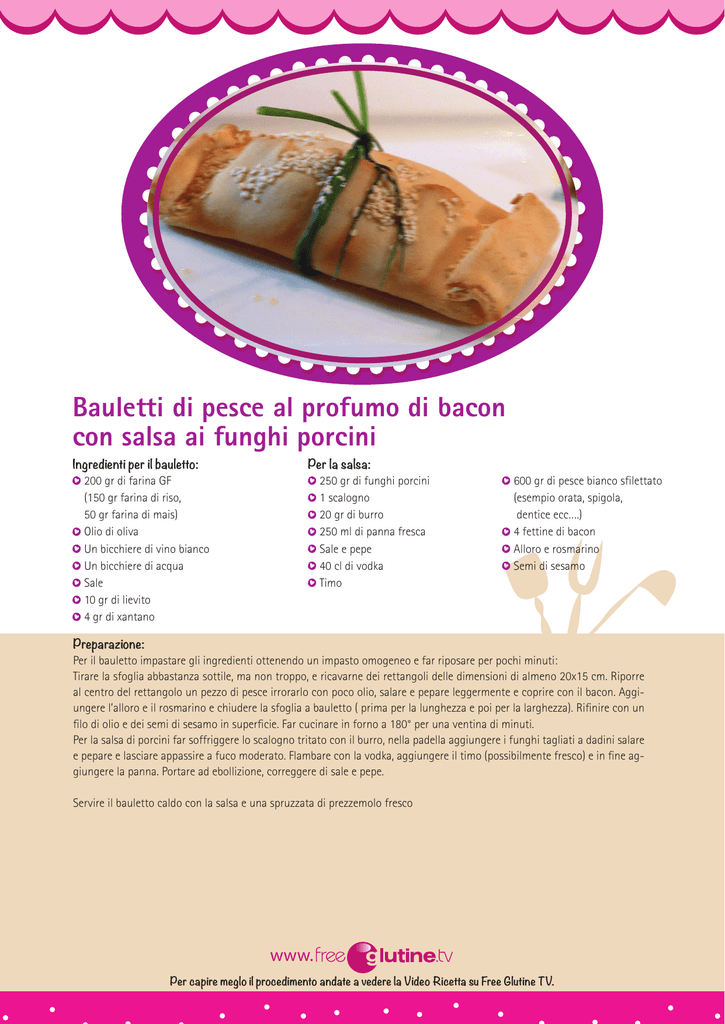 Bauletti di pesce al profumo di bacon con salsa ai funghi porcini

Ingredienti per il bauletto:
200 gr di farina GF (150 gr farina di riso, 50 gr farina di mais)
Olio di oliva
Un bicchiere di vino bianco
Un bicchiere di acqua
Sale
10 gr di lievito
4 gr di xantano

Per la salsa:
250 gr di funghi porcini
1 scalogno
20 gr di burro
250 ml di panna fresca
Sale e pepe
40 cl di vodka
Timo

600 gr di pesce bianco sfilettato (esempio orata, spigola, dentice ecc....)
4 fettine di bacon
Alloro e rosmarino
Semi di sesamo

Preparazione:
Per il bauletto impastare gli ingredienti ottenendo un impasto omogeneo e far riposare per pochi minuti:
Tirare la sfoglia abbastanza sottile, ma non troppo, e ricavarne dei rettangoli delle dimensioni di almeno 20x15 cm. Riporre al centro del rettangolo un pezzo di pesce irrorarlo con poco olio, salare e pepare leggermente e coprire con il bacon. Aggiungere l'alloro e il rosmarino e chiudere la sfoglia a bauletto ( prima per la lunghezza e poi per la larghezza). Rifinire con un filo di olio e dei semi di sesamo in superficie. Far cucinare in forno a 180° per una ventina di minuti.
Per la salsa di porcini far soffriggere lo scalogno tritato con il burro, nella padella aggiungere i funghi tagliati a dadini salare e pepare e lasciare appassire a fuco moderato. Flambare con la vodka, aggiungere il timo (possibilmente fresco) e in fine aggiungere la panna. Portare ad ebollizione, correggere di sale e pepe.

Servire il bauletto caldo con la salsa e una spruzzata di prezzemolo fresco

www.freeglutine.tv

Per capire meglo il procedimento andate a vedere la Video Ricetta su Free Glutine TV.